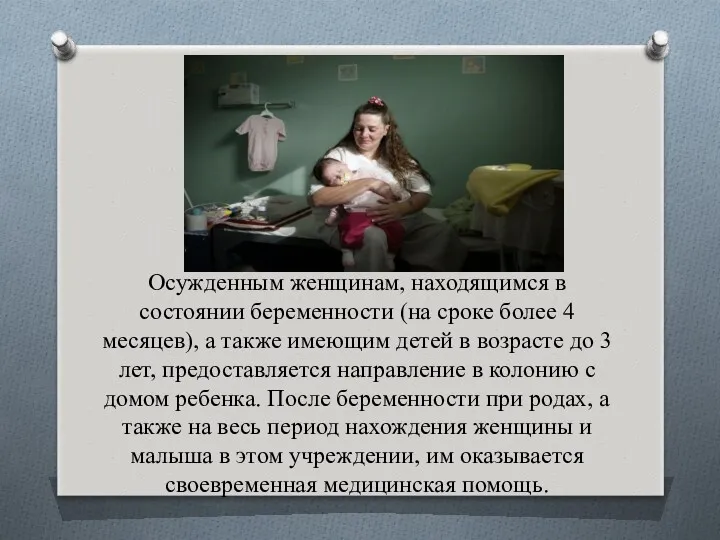 Осужденным женщинам, находящимся в состоянии беременности (на сроке более 4 месяцев), а также имеющим детей в возрасте до 3 лет, предоставляется направление в колонию с домом ребенка. После беременности при родах, а также на весь период нахождения женщины и малыша в этом учреждении, им оказывается своевременная медицинская помощь.